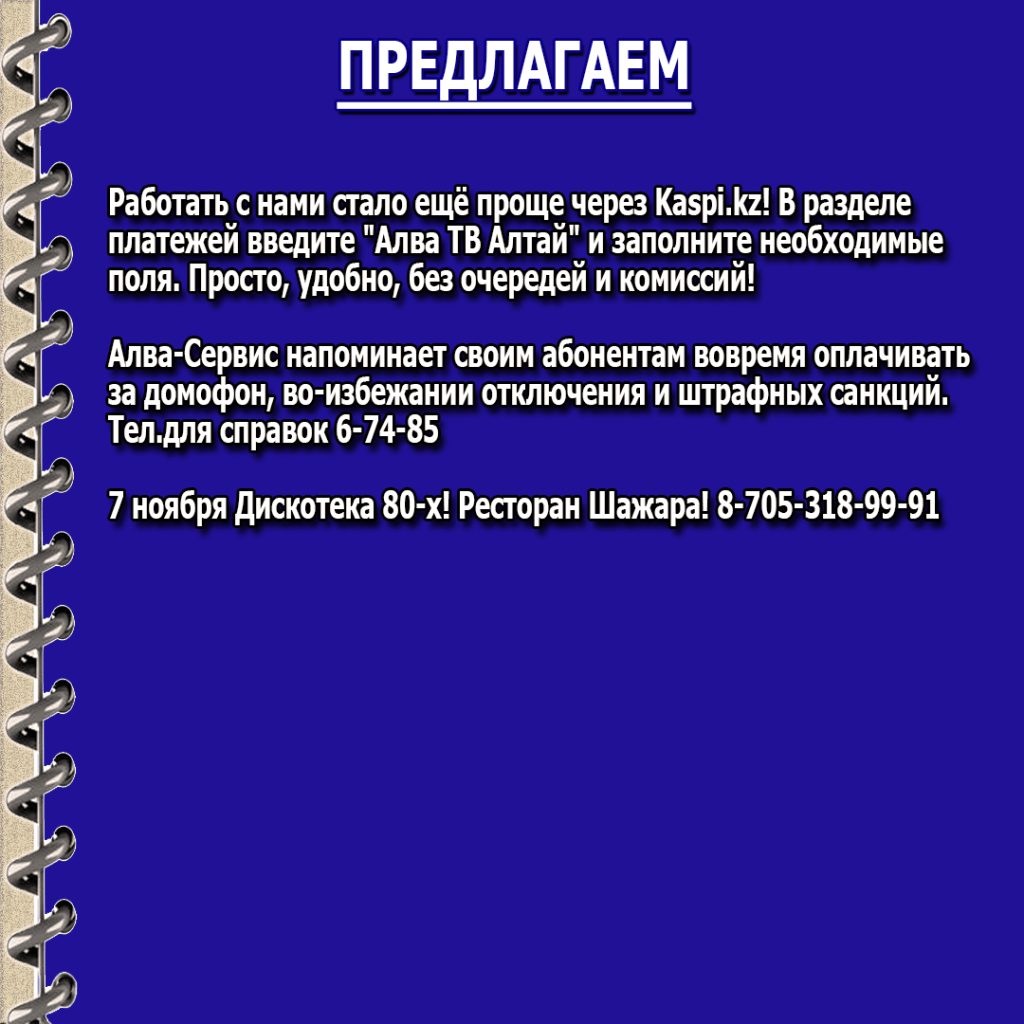 ПРЕДЛАГАЕМ

Работать с нами стало ещё проще через Kaspi.kz! В разделе платежей введите "Алва ТВ Алтай" и заполните необходимые поля. Просто, удобно, без очередей и комиссий!

Алва-Сервис напоминает своим абонентам вовремя оплачивать за домофон, во-избежании отключения и штрафных санкций. Тел.для справок 6-74-85

7 ноября Дискотека 80-х! Ресторан Шажара! 8-705-318-99-91